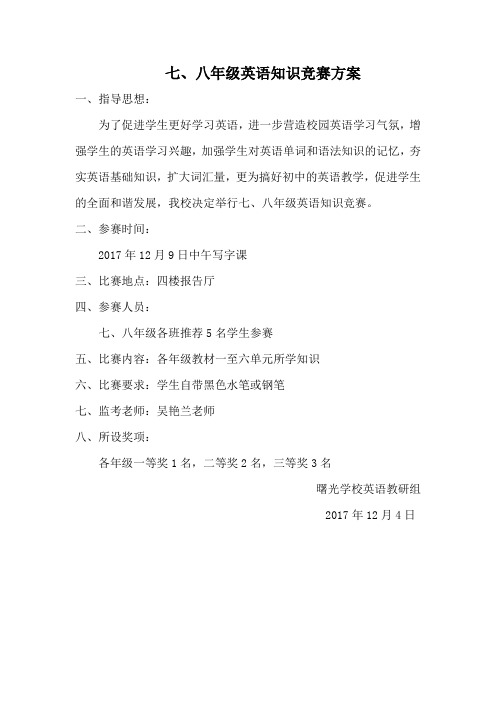 七、八年级英语知识竞赛方案

一、指导思想：

为了促进学生更好学习英语，进一步营造校园英语学习气氛，增强学生的英语学习兴趣，加强学生对英语单词和语法知识的记忆，夯实英语基础知识，扩大词汇量，更为搞好初中的英语教学，促进学生的全面和谐发展，我校决定举行七、八年级英语知识竞赛。

二、参赛时间：

2017 年 12 月 9 日中午写字课

三、比赛地点：四楼报告厅

四、参赛人员：

七、八年级各班推荐 5 名学生参赛

五、比赛内容：各年级教材一至六单元所学知识

六、比赛要求：学生自带黑色水笔或钢笔

七、监考老师：吴艳兰老师

八、所设奖项：

各年级一等奖 1 名，二等奖 2 名，三等奖 3 名

曙光学校英语教研组

2017 年 12 月 4 日